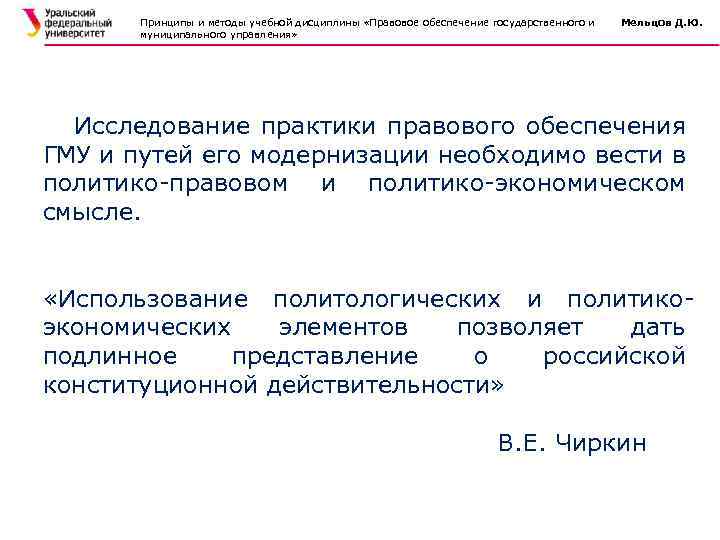 Уральский федеральный университет

Принципы и методы учебной дисциплины «Правовое обеспечение государственного и муниципального управления»

Мельцов Д.Ю.

Исследование практики правового обеспечения ГМУ и путей его модернизации необходимо вести в политико-правовом и политико-экономическом смысле.

«Использование политологических и политико-экономических элементов позволяет дать подлинное представление о российской конституционной действительности»

В.Е. Чиркин